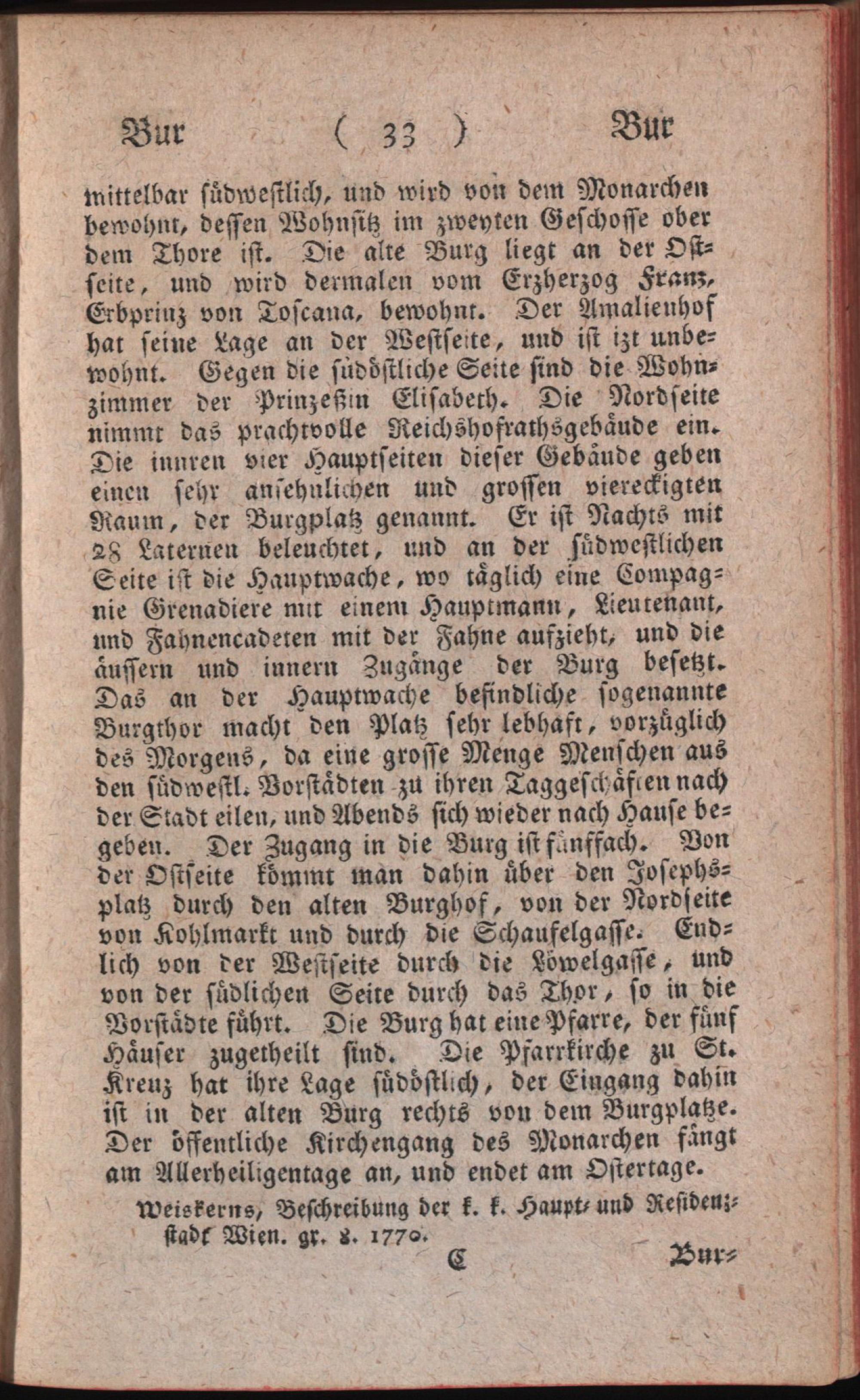 Bur ( 33 ) Bur

mittelbar südwestlich, und wird von dem Monarchen bewohnt, dessen Wohnsitz im zweyten Geschosse ober dem Thore ist. Die alte Burg liegt an der Ostseite, und wird dermalen vom Erzherzog Franz, Erbprinz von Toscana, bewohnt. Der Amalienhof hat seine Lage an der Westseite, und ist izt unbewohnt. Gegen die südöstliche Seite sind die Wohnzimmer der Prinzeßin Elisabeth. Die Nordseite nimmt das prachtvolle Reichshofrathsgebäude ein. Die innren vier Hauptseiten dieser Gebäude geben einen sehr ansehnlichen und grossen viereckigten Raum, der Burgplatz genannt. Er ist Nachts mit 28 Laternen beleuchtet, und an der südwestlichen Seite ist die Hauptwache, wo täglich eine Compagnie Grenadiere mit einem Hauptmann, Lieutenant, und Fahnencadeten mit der Fahne aufzieht, und die äussern und innern Zugänge der Burg besetzt. Das an der Hauptwache befindliche sogenannte Burgthor macht den Platz sehr lebhaft, vorzüglich des Morgens, da eine grosse Menge Menschen aus den südwestl. Vorstädten zu ihren Taggeschäften nach der Stadt eilen, und Abends sich wieder nach Hause begeben. Der Zugang in die Burg ist fünffach. Von der Ostseite kömmt man dahin über den Josephsplatz durch den alten Burghof, von der Nordseite von Kohlmarkt und durch die Schaufelgasse. Endlich von der Westseite durch die Löwelgasse, und von der südlichen Seite durch das Thor, so in die Vorstädte führt. Die Burg hat eine Pfarre, der fünf Häuser zugetheilt sind. Die Pfarrkirche zu St. Kreuz hat ihre Lage südöstlich, der Eingang dahin ist in der alten Burg rechts von dem Burgplatze. Der öffentliche Kirchengang des Monarchen fängt am Allerheiligentage an, und endet am Ostertage.

Weiskerns, Beschreibung der k. k. Haupt- und Residenzstadt Wien. gr. 8. 1770.

C Bur-